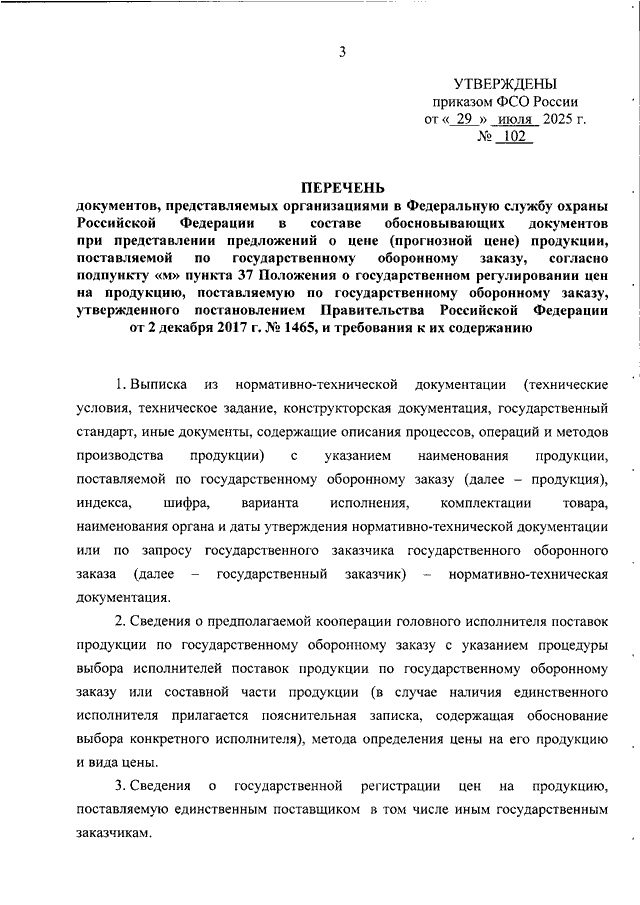 3

УТВЕРЖДЕНЫ
приказом ФСО России
от « 29 » июля 2025 г.
№ 102

ПЕРЕЧЕНЬ
документов, представляемых организациями в Федеральную службу охраны Российской Федерации в составе обосновывающих документов при представлении предложений о цене (прогнозной цене) продукции, поставляемой по государственному оборонному заказу, согласно подпункту «м» пункта 37 Положения о государственном регулировании цен на продукцию, поставляемую по государственному оборонному заказу, утвержденного постановлением Правительства Российской Федерации от 2 декабря 2017 г. № 1465, и требования к их содержанию

1. Выписка из нормативно-технической документации (технические условия, техническое задание, конструкторская документация, государственный стандарт, иные документы, содержащие описания процессов, операций и методов производства продукции) с указанием наименования продукции, поставляемой по государственному оборонному заказу (далее – продукция), индекса, шифра, варианта исполнения, комплектации товара, наименования органа и даты утверждения нормативно-технической документации или по запросу государственного заказчика государственного оборонного заказа (далее – государственный заказчик) – нормативно-техническая документация.

2. Сведения о предполагаемой кооперации головного исполнителя поставок продукции по государственному оборонному заказу с указанием процедуры выбора исполнителей поставок продукции по государственному оборонному заказу или составной части продукции (в случае наличия единственного исполнителя прилагается пояснительная записка, содержащая обоснование выбора конкретного исполнителя), метода определения цены на его продукцию и вида цены.

3. Сведения о государственной регистрации цен на продукцию, поставляемую единственным поставщиком в том числе иным государственным заказчикам.